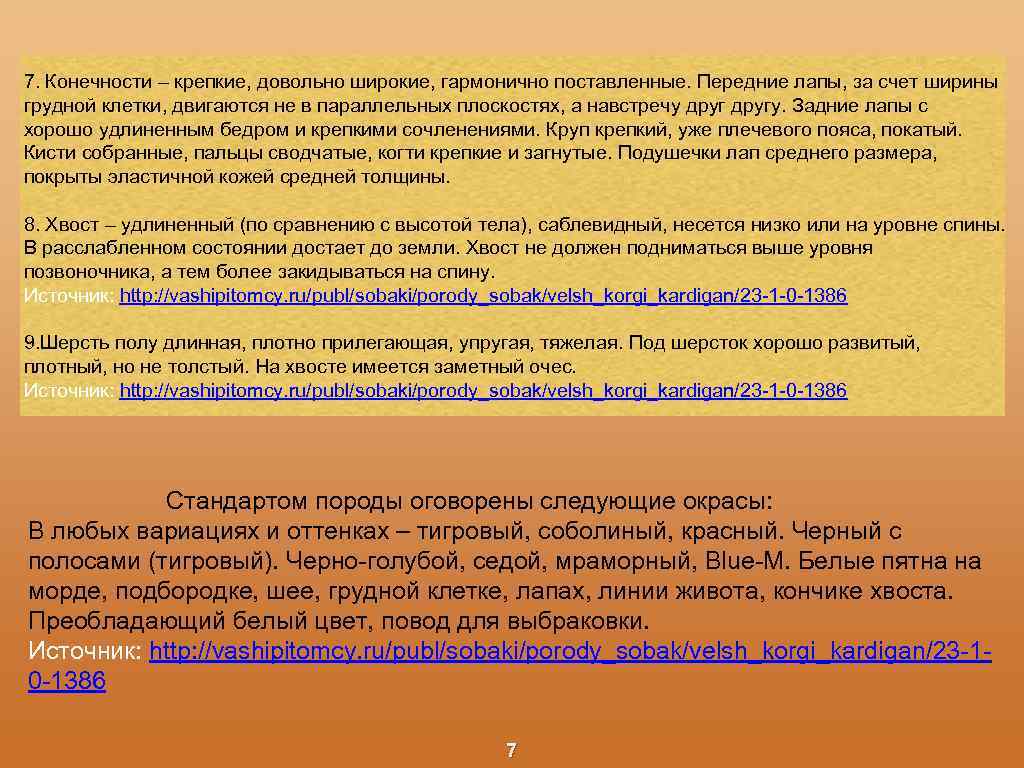 7. Конечности – крепкие, довольно широкие, гармонично поставленные. Передние лапы, за счет ширины грудной клетки, двигаются не в параллельных плоскостях, а навстречу друг другу. Задние лапы с хорошо удлиненным бедром и крепкими сочленениями. Круп крепкий, уже плечевого пояса, покатый. Кисти собранные, пальцы сводчатые, когти крепкие и загнутые. Подушечки лап среднего размера, покрыты эластичной кожей средней толщины.

8. Хвост – удлиненный (по сравнению с высотой тела), саблевидный, несется низко или на уровне спины. В расслабленном состоянии достает до земли. Хвост не должен подниматься выше уровня позвоночника, а тем более закидываться на спину.
Источник: http://vashipitomcy.ru/publ/sobaki/porody_sobak/velsh_korgi_kardigan/23-1-0-1386

9.Шерсть полу длинная, плотно прилегающая, упругая, тяжелая. Под шерсток хорошо развитый, плотный, но не толстый. На хвосте имеется заметный очес.
Источник: http://vashipitomcy.ru/publ/sobaki/porody_sobak/velsh_korgi_kardigan/23-1-0-1386

Стандартом породы оговорены следующие окрасы:
В любых вариациях и оттенках – тигровый, соболиный, красный. Черный с полосами (тигровый). Черно-голубой, седой, мраморный, Blue-M. Белые пятна на морде, подбородке, шее, грудной клетке, лапах, линии живота, кончике хвоста. Преобладающий белый цвет, повод для выбраковки.
Источник: http://vashipitomcy.ru/publ/sobaki/porody_sobak/velsh_korgi_kardigan/23-1-0-1386

7